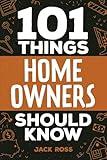 101
THINGS
HOME
OWNERS
SHOULD
KNOW

JACK ROSS